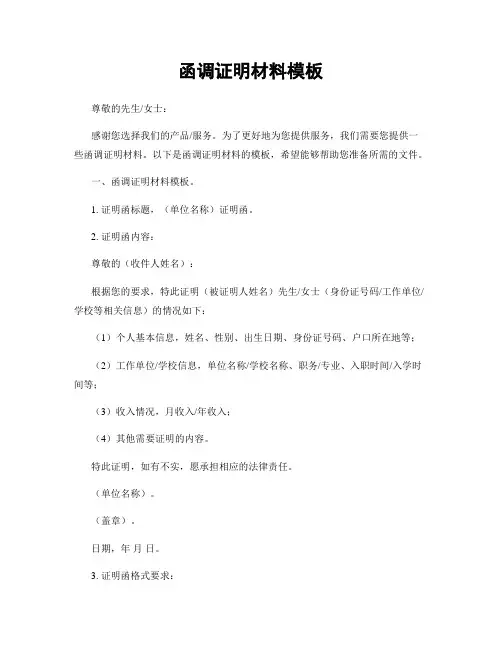 函调证明材料模板

尊敬的先生/女士：

感谢您选择我们的产品/服务。为了更好地为您提供服务，我们需要您提供一些函调证明材料。以下是函调证明材料的模板，希望能够帮助您准备所需的文件。

一、函调证明材料模板。

1. 证明函标题，（单位名称）证明函。

2. 证明函内容：

尊敬的（收件人姓名）：

根据您的要求，特此证明（被证明人姓名）先生/女士（身份证号码/工作单位/学校等相关信息）的情况如下：

（1）个人基本信息，姓名、性别、出生日期、身份证号码、户口所在地等；

（2）工作单位/学校信息，单位名称/学校名称、职务/专业、入职时间/入学时间等；

（3）收入情况，月收入/年收入；

（4）其他需要证明的内容。

特此证明，如有不实，愿承担相应的法律责任。

（单位名称）。

（盖章）。

日期，年 月 日。

3. 证明函格式要求：